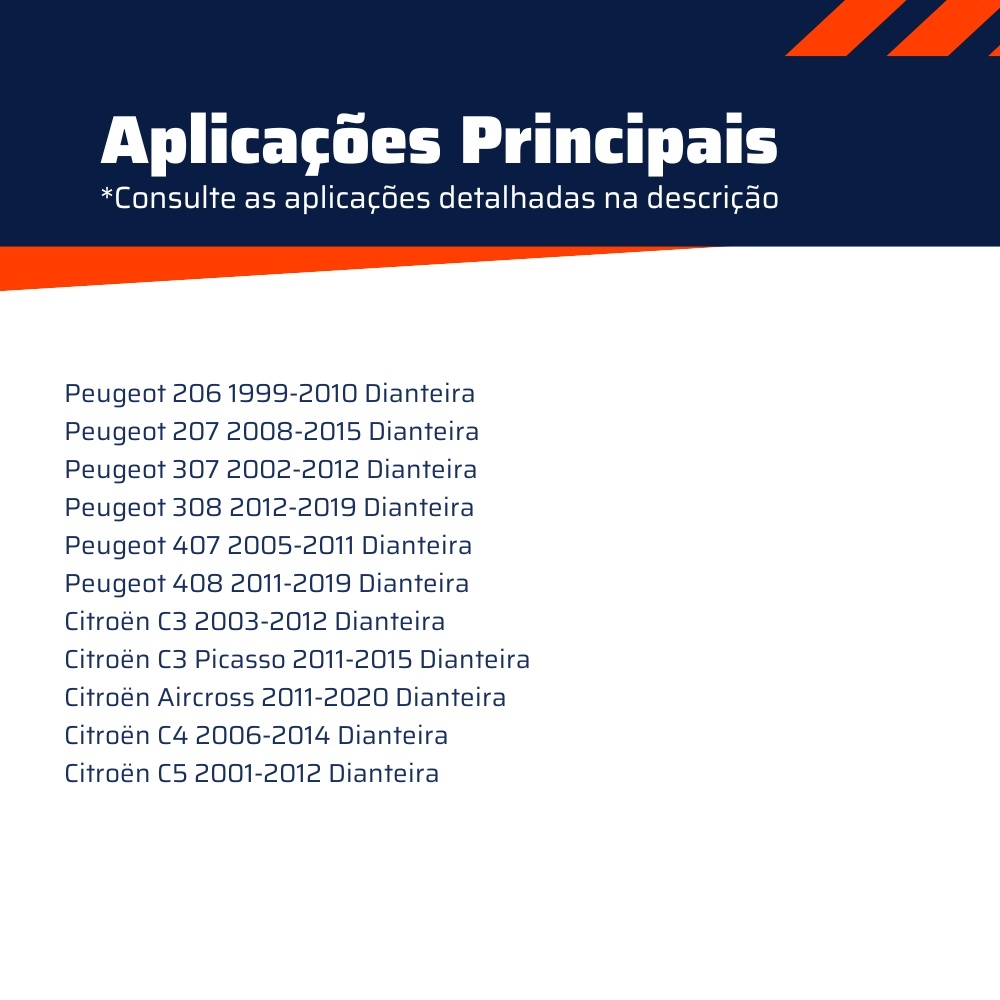 Aplicações Principais
*Consulte as aplicações detalhadas na descrição

Peugeot 206 1999-2010 Dianteira
Peugeot 207 2008-2015 Dianteira
Peugeot 307 2002-2012 Dianteira
Peugeot 308 2012-2019 Dianteira
Peugeot 407 2005-2011 Dianteira
Peugeot 408 2011-2019 Dianteira
Citroën C3 2003-2012 Dianteira
Citroën C3 Picasso 2011-2015 Dianteira
Citroën Aircross 2011-2020 Dianteira
Citroën C4 2006-2014 Dianteira
Citroën C5 2001-2012 Dianteira